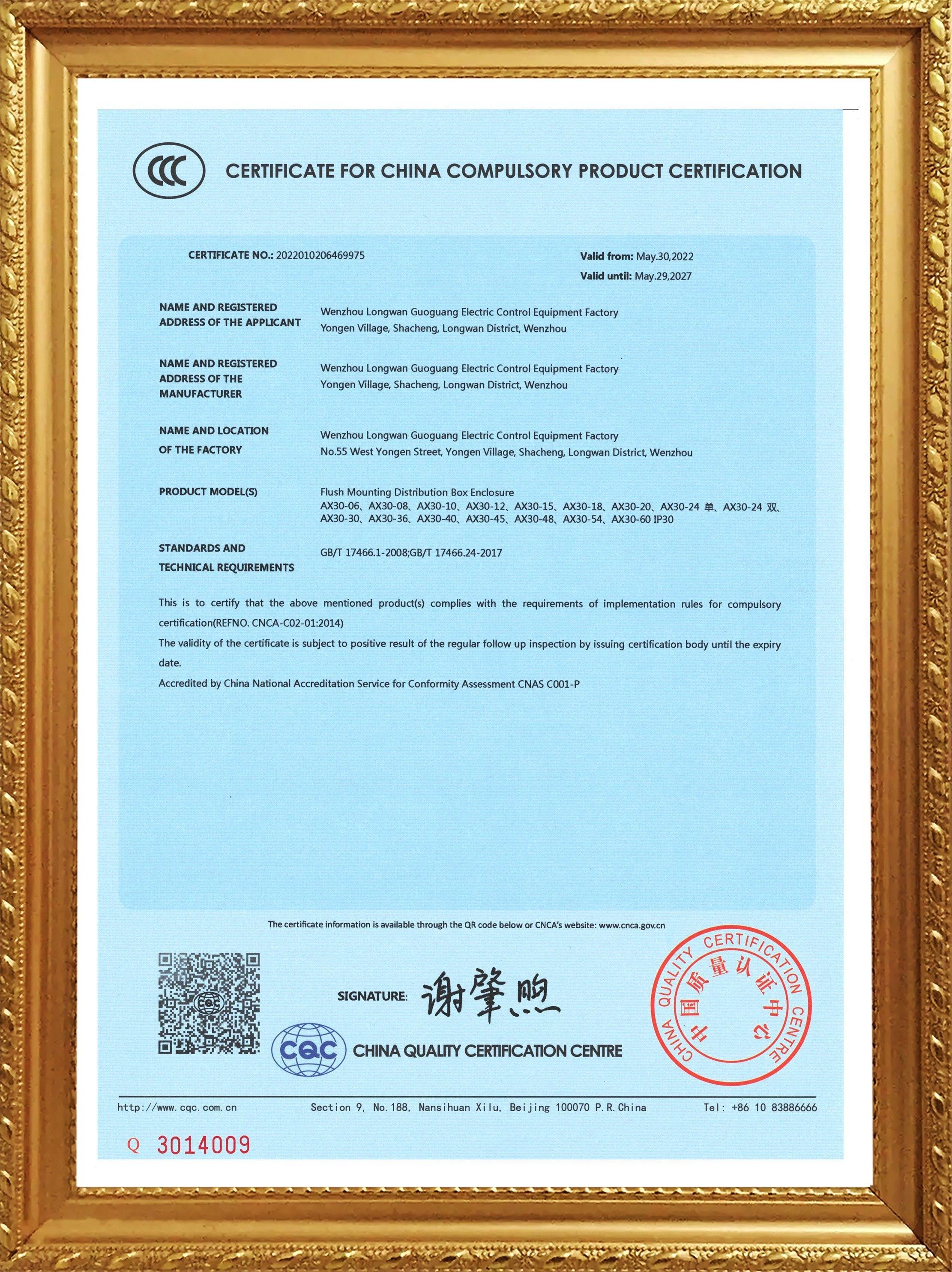 CCC

CERTIFICATE FOR CHINA COMPULSORY PRODUCT CERTIFICATION

CERTIFICATE NO.: 2022010206469975

Valid from: May.30,2022
Valid until: May.29,2027

NAME AND REGISTERED ADDRESS OF THE APPLICANT
Wenzhou Longwan Guoguang Electric Control Equipment Factory
Yongen Village, Shacheng, Longwan District, Wenzhou

NAME AND REGISTERED ADDRESS OF THE MANUFACTURER
Wenzhou Longwan Guoguang Electric Control Equipment Factory
Yongen Village, Shacheng, Longwan District, Wenzhou

NAME AND LOCATION OF THE FACTORY
Wenzhou Longwan Guoguang Electric Control Equipment Factory
No.55 West Yongen Street, Yongen Village, Shacheng, Longwan District, Wenzhou

PRODUCT MODEL(S)
Flush Mounting Distribution Box Enclosure
AX30-06、AX30-08、AX30-10、AX30-12、AX30-15、AX30-18、AX30-20、AX30-24 单、AX30-24 双、AX30-30、AX30-36、AX30-40、AX30-45、AX30-48、AX30-54、AX30-60 IP30

STANDARDS AND TECHNICAL REQUIREMENTS
GB/T 17466.1-2008;GB/T 17466.24-2017

This is to certify that the above mentioned product(s) complies with the requirements of implementation rules for compulsory certification(REFNO. CNCA-C02-01:2014)
The validity of the certificate is subject to positive result of the regular follow up inspection by issuing certification body until the expiry date.
Accredited by China National Accreditation Service for Conformity Assessment CNAS C001-P

The certificate information is available through the QR code below or CNCA's website: www.cnca.gov.cn

SIGNATURE: 谢肇煦

CQC CHINA QUALITY CERTIFICATION CENTRE

CHINA QUALITY CERTIFICATION CENTRE 中国质量认证中心

http://www.cqc.com.cn Section 9, No.188, Nansihuan Xilu, Beijing 100070 P.R.China Tel: +86 10 83886666

Q 3014009